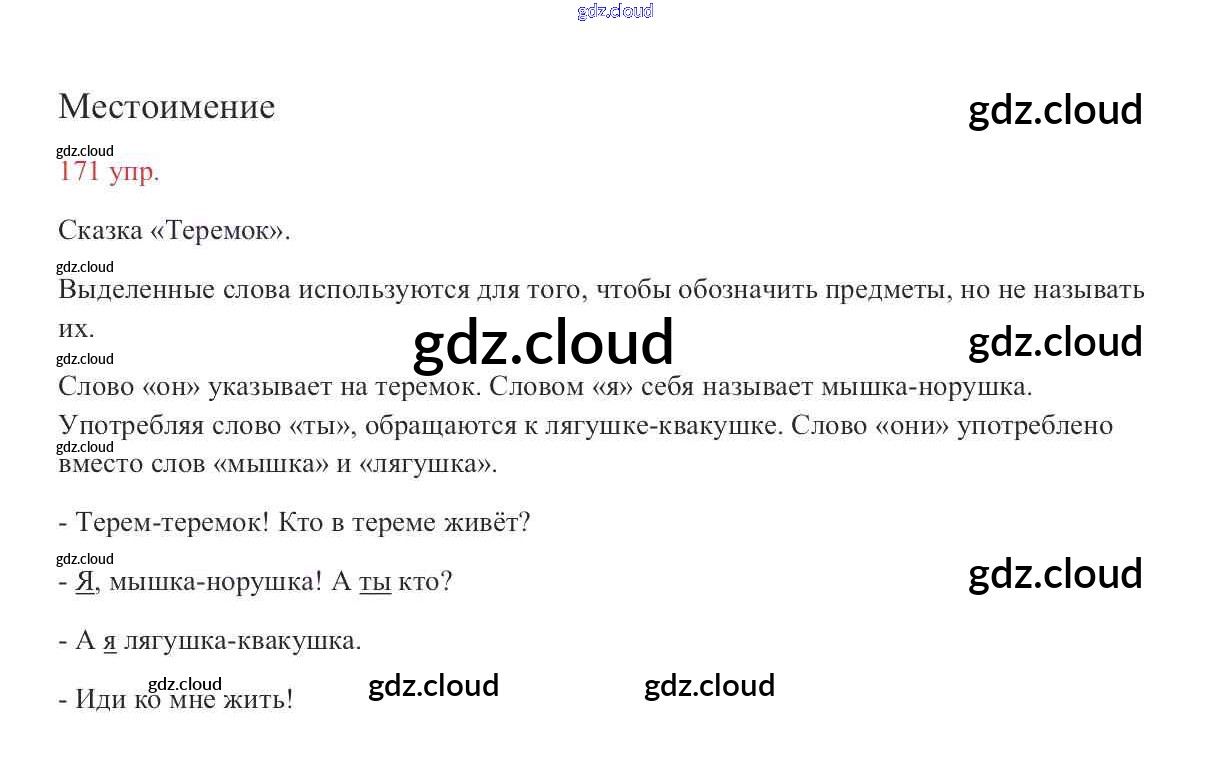 Местоимение

171 упр.

Сказка «Теремок».

Выделенные слова используются для того, чтобы обозначить предметы, но не называть их.

Слово «он» указывает на теремок. Словом «я» себя называет мышка-норушка. Употребляя слово «ты», обращаются к лягушке-квакушке. Слово «они» употреблено вместо слов «мышка» и «лягушка».

- Терем-теремок! Кто в тереме живёт?

- Я, мышка-норушка! А ты кто?

- А я лягушка-квакушка.

- Иди ко мне жить!

gdz.cloud